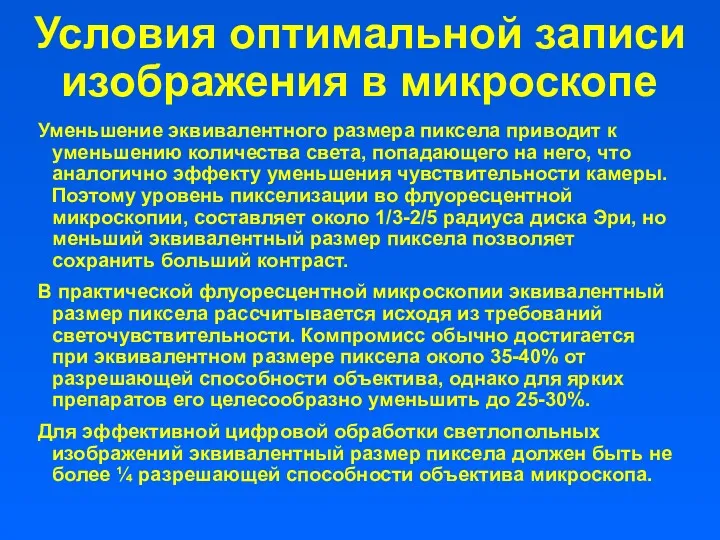 Условия оптимальной записи изображения в микроскопе

Уменьшение эквивалентного размера пиксела приводит к уменьшению количества света, попадающего на него, что аналогично эффекту уменьшения чувствительности камеры. Поэтому уровень пикселизации во флуоресцентной микроскопии, составляет около 1/3-2/5 радиуса диска Эри, но меньший эквивалентный размер пиксела позволяет сохранить больший контраст.

В практической флуоресцентной микроскопии эквивалентный размер пиксела рассчитывается исходя из требований светочувствительности. Компромисс обычно достигается при эквивалентном размере пиксела около 35-40% от разрешающей способности объектива, однако для ярких препаратов его целесообразно уменьшить до 25-30%.

Для эффективной цифровой обработки светлопольных изображений эквивалентный размер пиксела должен быть не более ¼ разрешающей способности объектива микроскопа.